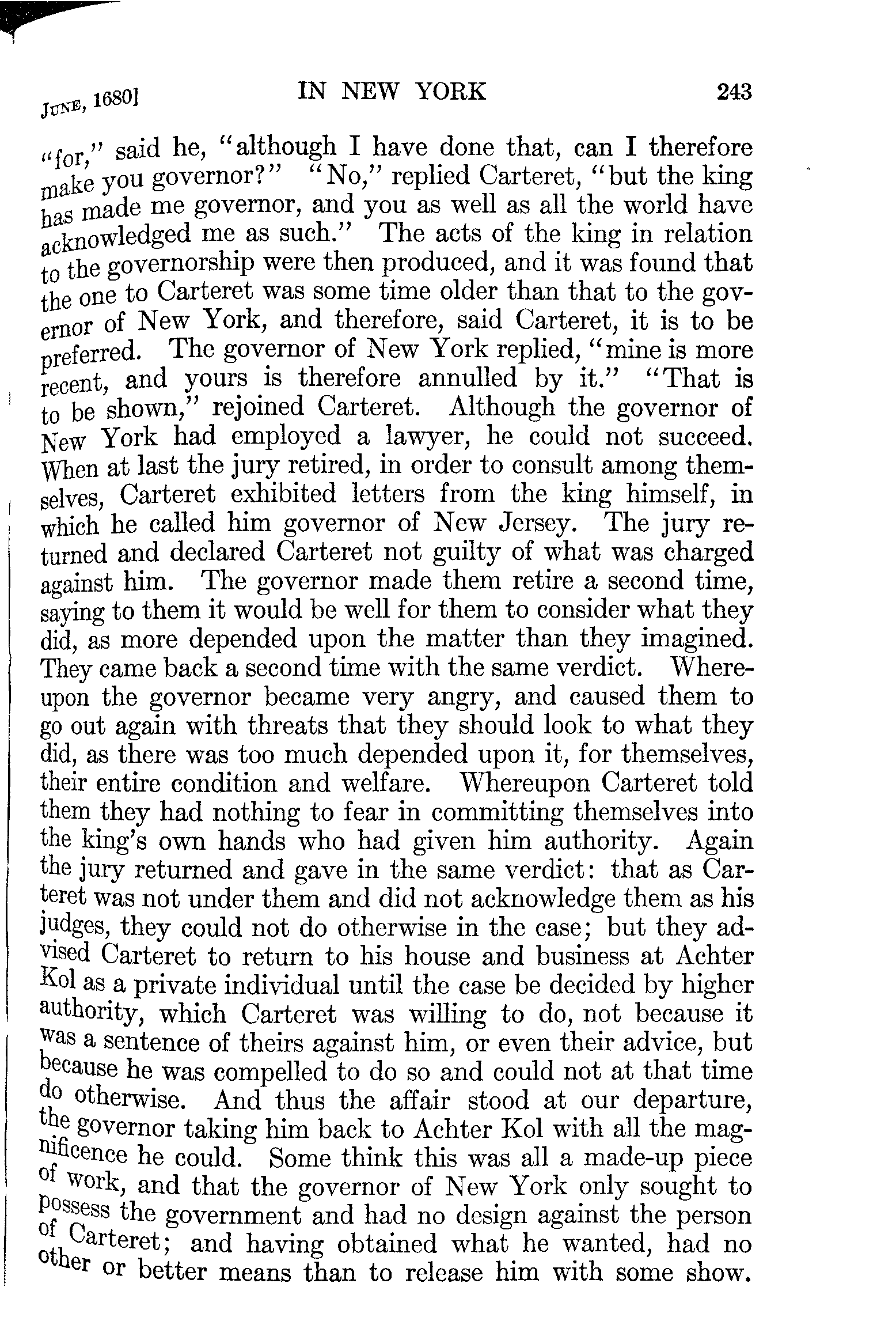 JUNE, 1680] IN NEW YORK 243

"for," said he, "although I have done that, can I therefore make you governor?" "No," replied Carteret, "but the king has made me governor, and you as well as all the world have acknowledged me as such." The acts of the king in relation to the governorship were then produced, and it was found that the one to Carteret was some time older than that to the governor of New York, and therefore, said Carteret, it is to be preferred. The governor of New York replied, "mine is more recent, and yours is therefore annulled by it." "That is to be shown," rejoined Carteret. Although the governor of New York had employed a lawyer, he could not succeed. When at last the jury retired, in order to consult among themselves, Carteret exhibited letters from the king himself, in which he called him governor of New Jersey. The jury returned and declared Carteret not guilty of what was charged against him. The governor made them retire a second time, saying to them it would be well for them to consider what they did, as more depended upon the matter than they imagined. They came back a second time with the same verdict. Whereupon the governor became very angry, and caused them to go out again with threats that they should look to what they did, as there was too much depended upon it, for themselves, their entire condition and welfare. Whereupon Carteret told them they had nothing to fear in committing themselves into the king's own hands who had given him authority. Again the jury returned and gave in the same verdict: that as Carteret was not under them and did not acknowledge them as his judges, they could not do otherwise in the case; but they advised Carteret to return to his house and business at Achter Kol as a private individual until the case be decided by higher authority, which Carteret was willing to do, not because it was a sentence of theirs against him, or even their advice, but because he was compelled to do so and could not at that time do otherwise. And thus the affair stood at our departure, the governor taking him back to Achter Kol with all the magnificence he could. Some think this was all a made-up piece of work, and that the governor of New York only sought to possess the government and had no design against the person of Carteret; and having obtained what he wanted, had no other or better means than to release him with some show.